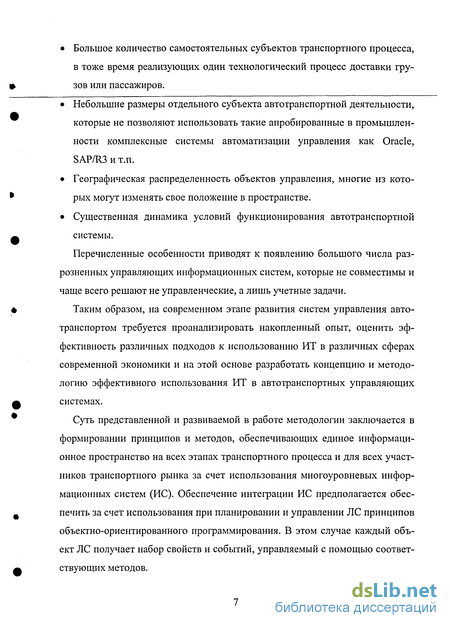 • Большое количество самостоятельных субъектов транспортного процесса, в тоже время реализующих один технологический процесс доставки грузов или пассажиров.

• Небольшие размеры отдельного субъекта автотранспортной деятельности, которые не позволяют использовать такие апробированные в промышленности комплексные системы автоматизации управления как Oracle, SAP/R3 и т.п.

• Географическая распределенность объектов управления, многие из которых могут изменять свое положение в пространстве.

• Существенная динамика условий функционирования автотранспортной системы.

Перечисленные особенности приводят к появлению большого числа разрозненных управляющих информационных систем, которые не совместимы и чаще всего решают не управленческие, а лишь учетные задачи.

Таким образом, на современном этапе развития систем управления автотранспортом требуется проанализировать накопленный опыт, оценить эффективность различных подходов к использованию ИТ в различных сферах современной экономики и на этой основе разработать концепцию и методологию эффективного использования ИТ в автотранспортных управляющих системах.

Суть представленной и развиваемой в работе методологии заключается в формировании принципов и методов, обеспечивающих единое информационное пространство на всех этапах транспортного процесса и для всех участников транспортного рынка за счет использования многоуровневых информационных систем (ИС). Обеспечение интеграции ИС предполагается обеспечить за счет использования при планировании и управлении ЛС принципов объектно-ориентированного программирования. В этом случае каждый объект ЛС получает набор свойств и событий, управляемый с помощью соответствующих методов.

7

dsLib.net
библиотека диссертаций